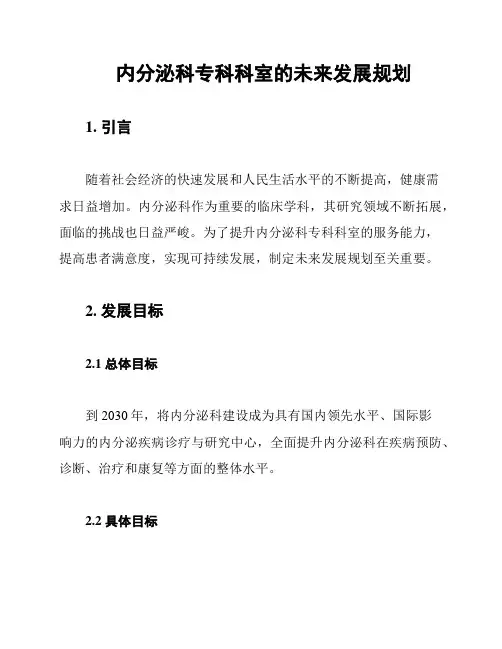 内分泌科专科科室的未来发展规划

1. 引言

随着社会经济的快速发展和人民生活水平的不断提高，健康需求日益增加。内分泌科作为重要的临床学科，其研究领域不断拓展，面临的挑战也日益严峻。为了提升内分泌科专科科室的服务能力，提高患者满意度，实现可持续发展，制定未来发展规划至关重要。

2. 发展目标

2.1 总体目标

到 2030 年，将内分泌科建设成为具有国内领先水平、国际影响力的内分泌疾病诊疗与研究中心，全面提升内分泌科在疾病预防、诊断、治疗和康复等方面的整体水平。

2.2 具体目标